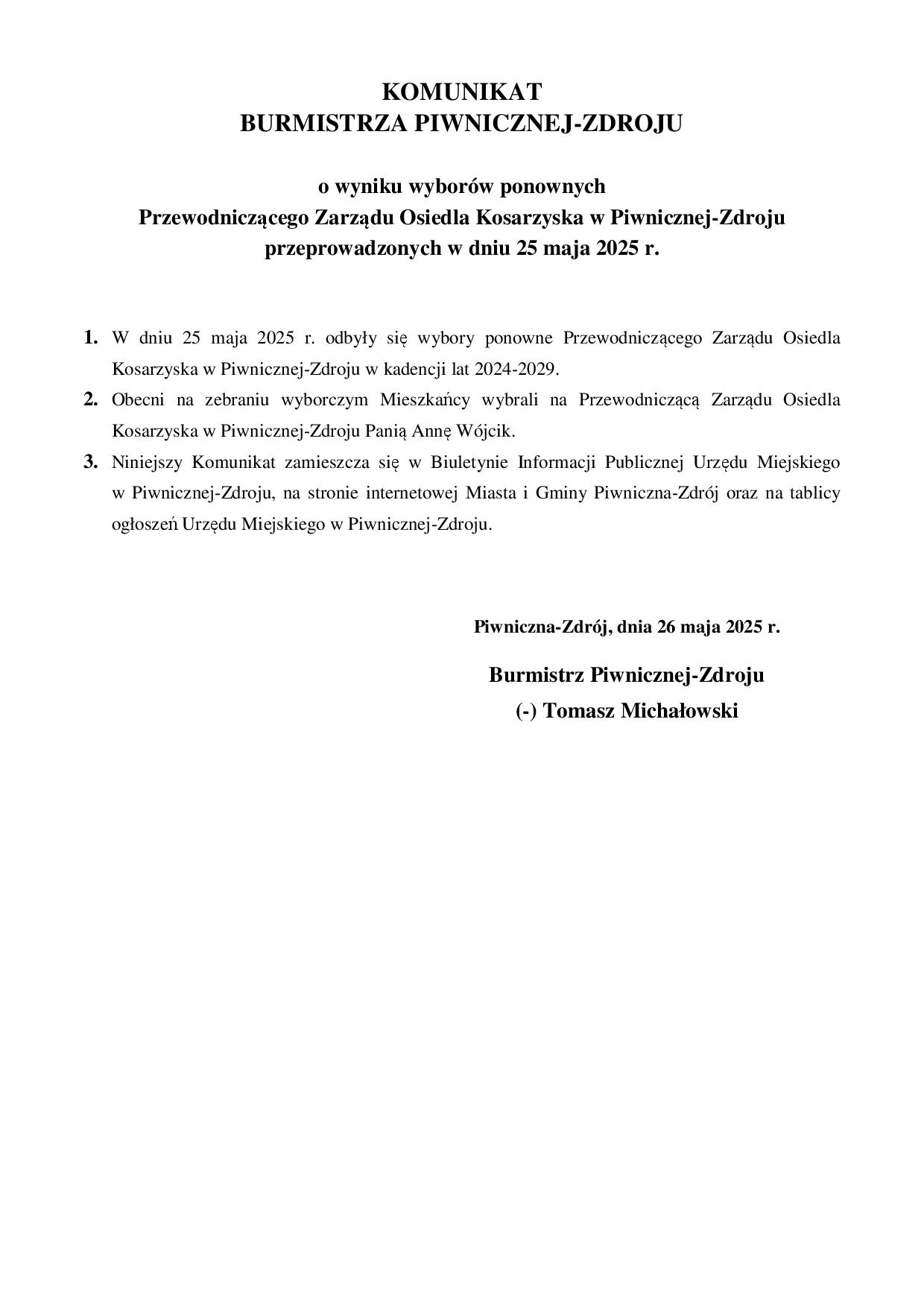 KOMUNIKAT
BURMISTRZA PIWNICZNEJ-ZDROJU

o wyniku wyborów ponownych
Przewodniczącego Zarządu Osiedla Kosarzyska w Piwnicznej-Zdroju
przeprowadzonych w dniu 25 maja 2025 r.

1. W dniu 25 maja 2025 r. odbyły się wybory ponowne Przewodniczącego Zarządu Osiedla Kosarzyska w Piwnicznej-Zdroju w kadencji lat 2024-2029.
2. Obecni na zebraniu wyborczym Mieszkańcy wybrali na Przewodniczącą Zarządu Osiedla Kosarzyska w Piwnicznej-Zdroju Panią Annę Wójcik.
3. Niniejszy Komunikat zamieszcza się w Biuletynie Informacji Publicznej Urzędu Miejskiego w Piwnicznej-Zdroju, na stronie internetowej Miasta i Gminy Piwniczna-Zdrój oraz na tablicy ogłoszeń Urzędu Miejskiego w Piwnicznej-Zdroju.

Piwniczna-Zdrój, dnia 26 maja 2025 r.

Burmistrz Piwnicznej-Zdroju
(-) Tomasz Michałowski